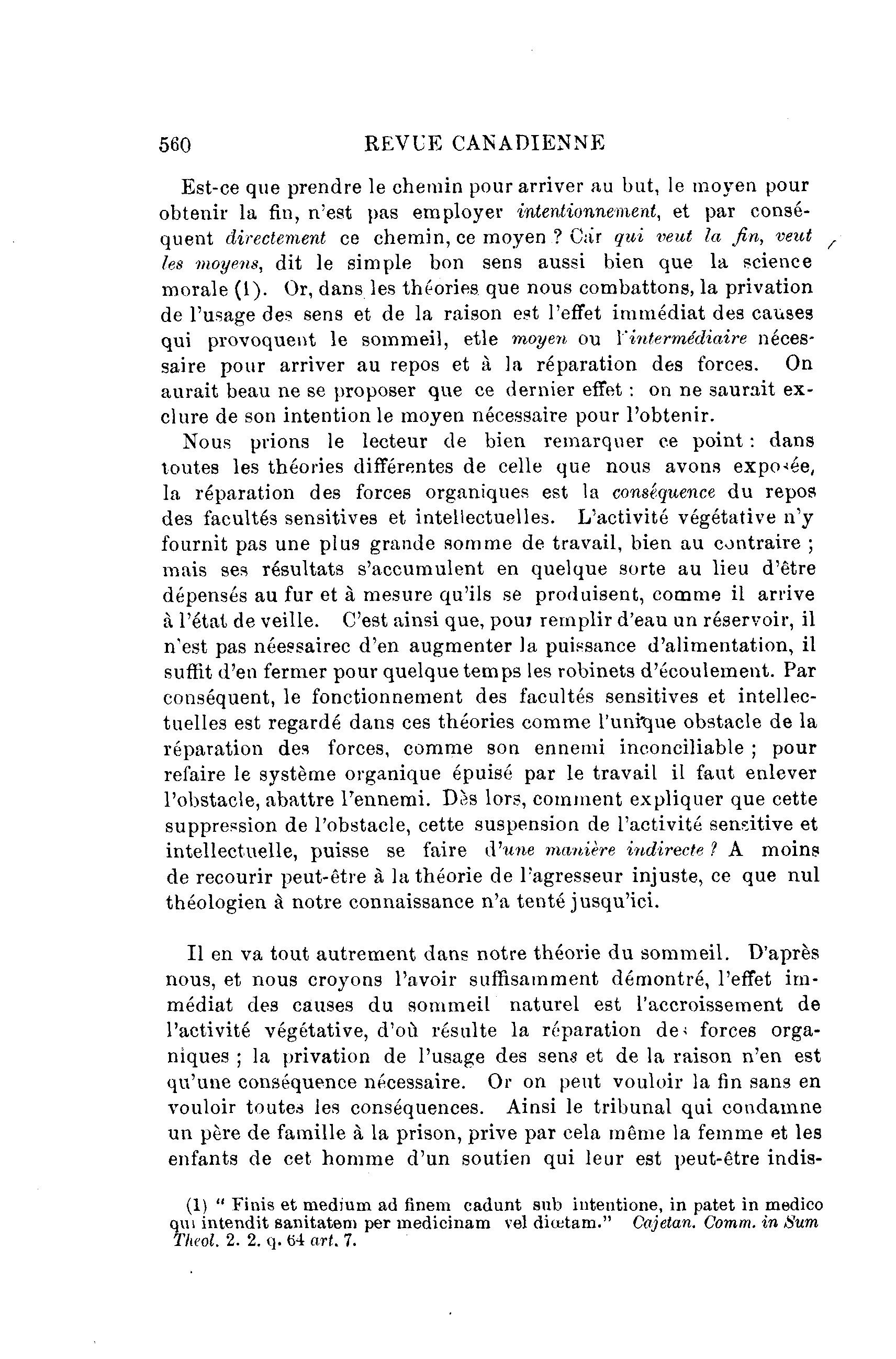 560 REVUE CANADIENNE

Est-ce que prendre le chemin pour arriver au but, le moyen pour obtenir la fin, n'est pas employer intentionnement, et par conséquent directement ce chemin, ce moyen ? Car qui veut la fin, veut les moyens, dit le simple bon sens aussi bien que la science morale (1). Or, dans les théories que nous combattons, la privation de l'usage des sens et de la raison est l'effet immédiat des causes qui provoquent le sommeil, etle moyen ou l'intermédiaire nécessaire pour arriver au repos et à la réparation des forces. On aurait beau ne se proposer que ce dernier effet : on ne saurait exclure de son intention le moyen nécessaire pour l'obtenir.

Nous prions le lecteur de bien remarquer ce point : dans toutes les théories différentes de celle que nous avons exposée, la réparation des forces organiques est la conséquence du repos des facultés sensitives et intellectuelles. L'activité végétative n'y fournit pas une plus grande somme de travail, bien au contraire ; mais ses résultats s'accumulent en quelque sorte au lieu d'être dépensés au fur et à mesure qu'ils se produisent, comme il arrive à l'état de veille. C'est ainsi que, pour remplir d'eau un réservoir, il n'est pas néessairec d'en augmenter la puissance d'alimentation, il suffit d'en fermer pour quelque temps les robinets d'écoulement. Par conséquent, le fonctionnement des facultés sensitives et intellectuelles est regardé dans ces théories comme l'unique obstacle de la réparation des forces, comme son ennemi inconciliable ; pour refaire le système organique épuisé par le travail il faut enlever l'obstacle, abattre l'ennemi. Dès lors, comment expliquer que cette suppression de l'obstacle, cette suspension de l'activité sensitive et intellectuelle, puisse se faire d'une manière indirecte ? A moins de recourir peut-être à la théorie de l'agresseur injuste, ce que nul théologien à notre connaissance n'a tenté jusqu'ici.

Il en va tout autrement dans notre théorie du sommeil. D'après nous, et nous croyons l'avoir suffisamment démontré, l'effet immédiat des causes du sommeil naturel est l'accroissement de l'activité végétative, d'où résulte la réparation des forces organiques ; la privation de l'usage des sens et de la raison n'en est qu'une conséquence nécessaire. Or on peut vouloir la fin sans en vouloir toutes les conséquences. Ainsi le tribunal qui condamne un père de famille à la prison, prive par cela même la femme et les enfants de cet homme d'un soutien qui leur est peut-être indis-

(1) " Finis et medium ad finem cadunt sub intentione, in patet in medico qui intendit sanitatem per medicinam vel diœtam." Cajetan. Comm. in Sum Theol. 2. 2. q. 64 art. 7.